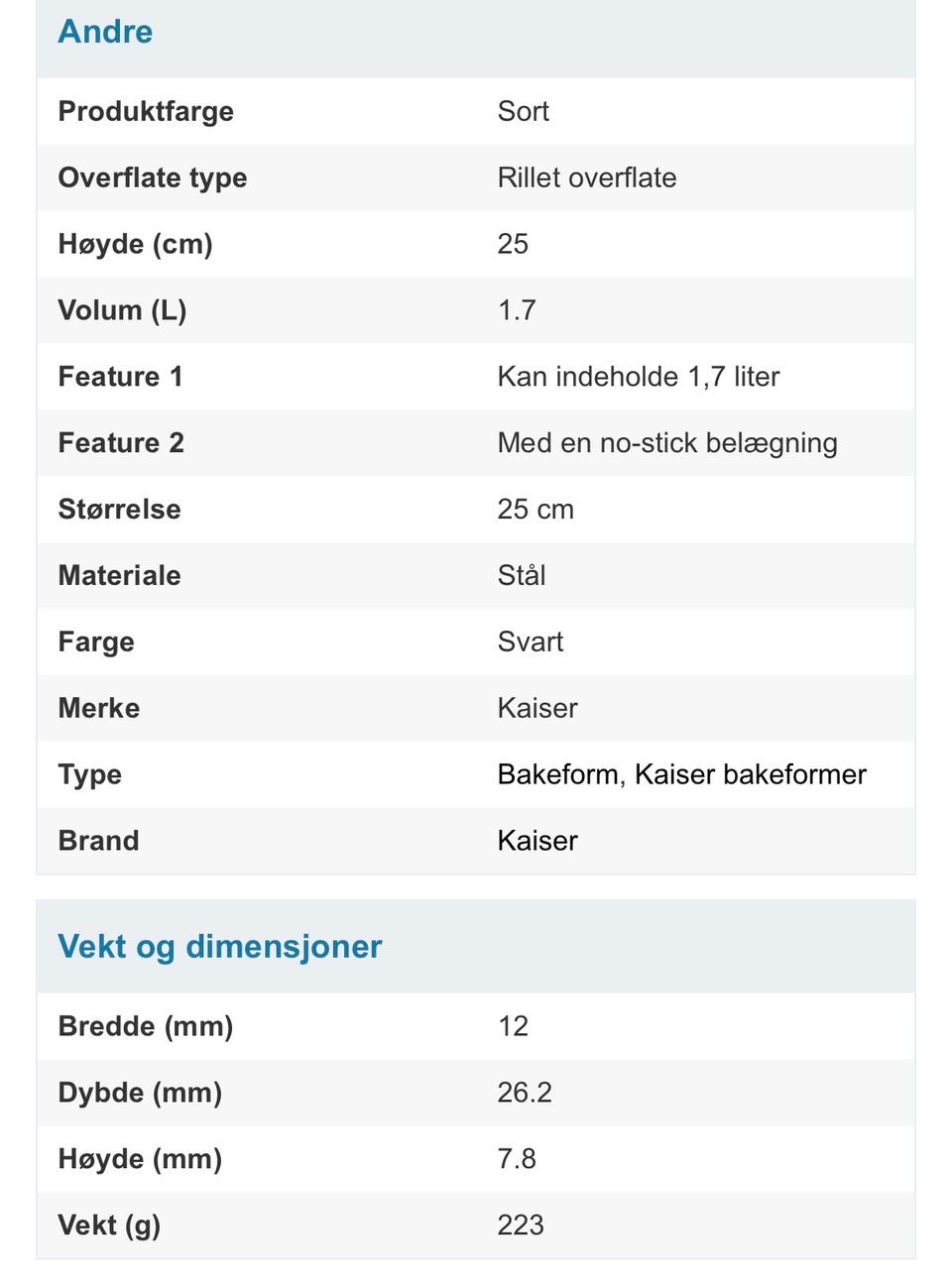 Andre

| | |
|---|---|
| Produktfarge | Sort |
| Overflate type | Rillet overflate |
| Høyde (cm) | 25 |
| Volum (L) | 1.7 |
| Feature 1 | Kan indeholde 1,7 liter |
| Feature 2 | Med en no-stick belægning |
| Størrelse | 25 cm |
| Materiale | Stål |
| Farge | Svart |
| Merke | Kaiser |
| Type | Bakeform, Kaiser bakeformer |
| Brand | Kaiser |

Vekt og dimensjoner

| | |
|---|---|
| Bredde (mm) | 12 |
| Dybde (mm) | 26.2 |
| Høyde (mm) | 7.8 |
| Vekt (g) | 223 |